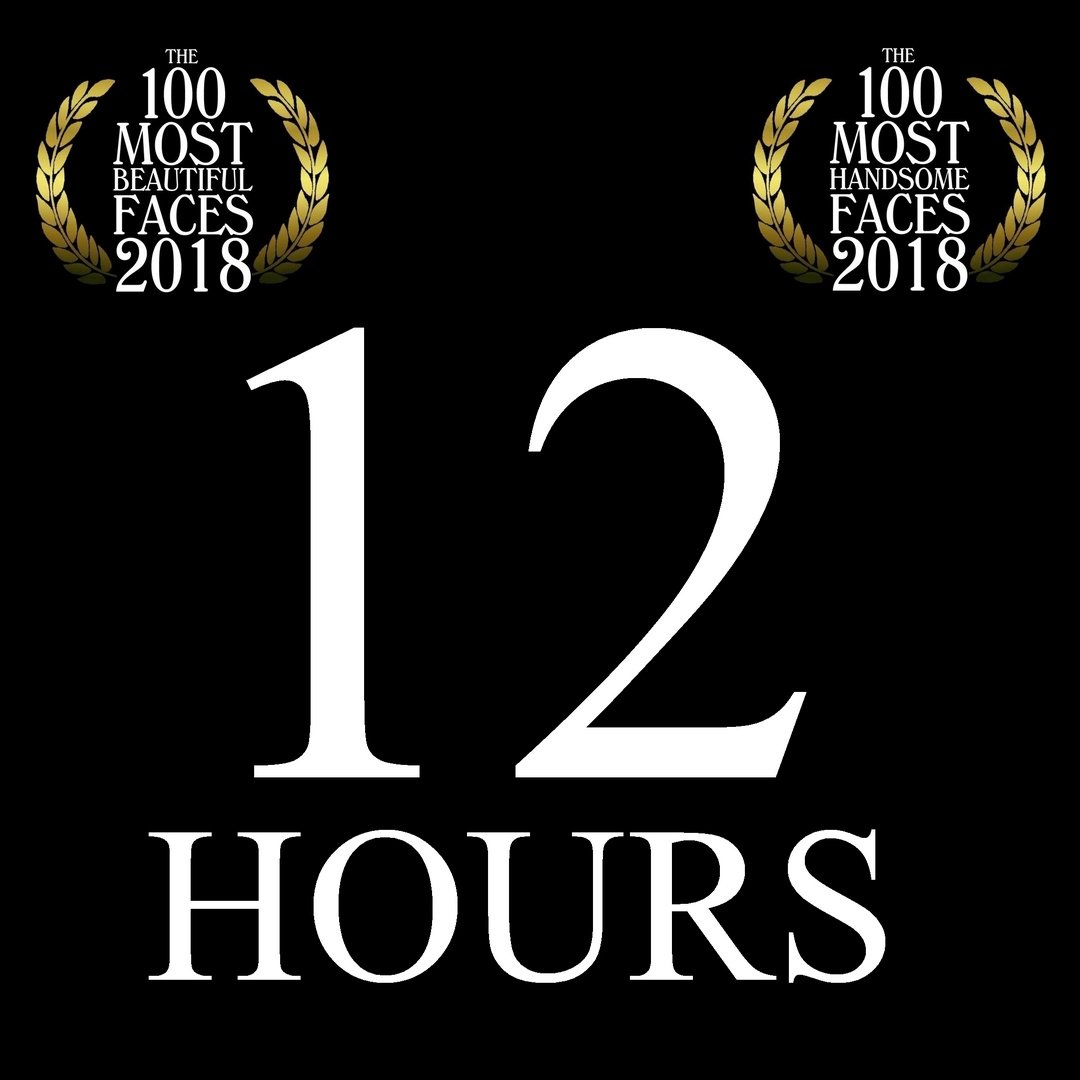 THE
100
MOST
BEAUTIFUL
FACES
2018

THE
100
MOST
HANDSOME
FACES
2018

12
HOURS